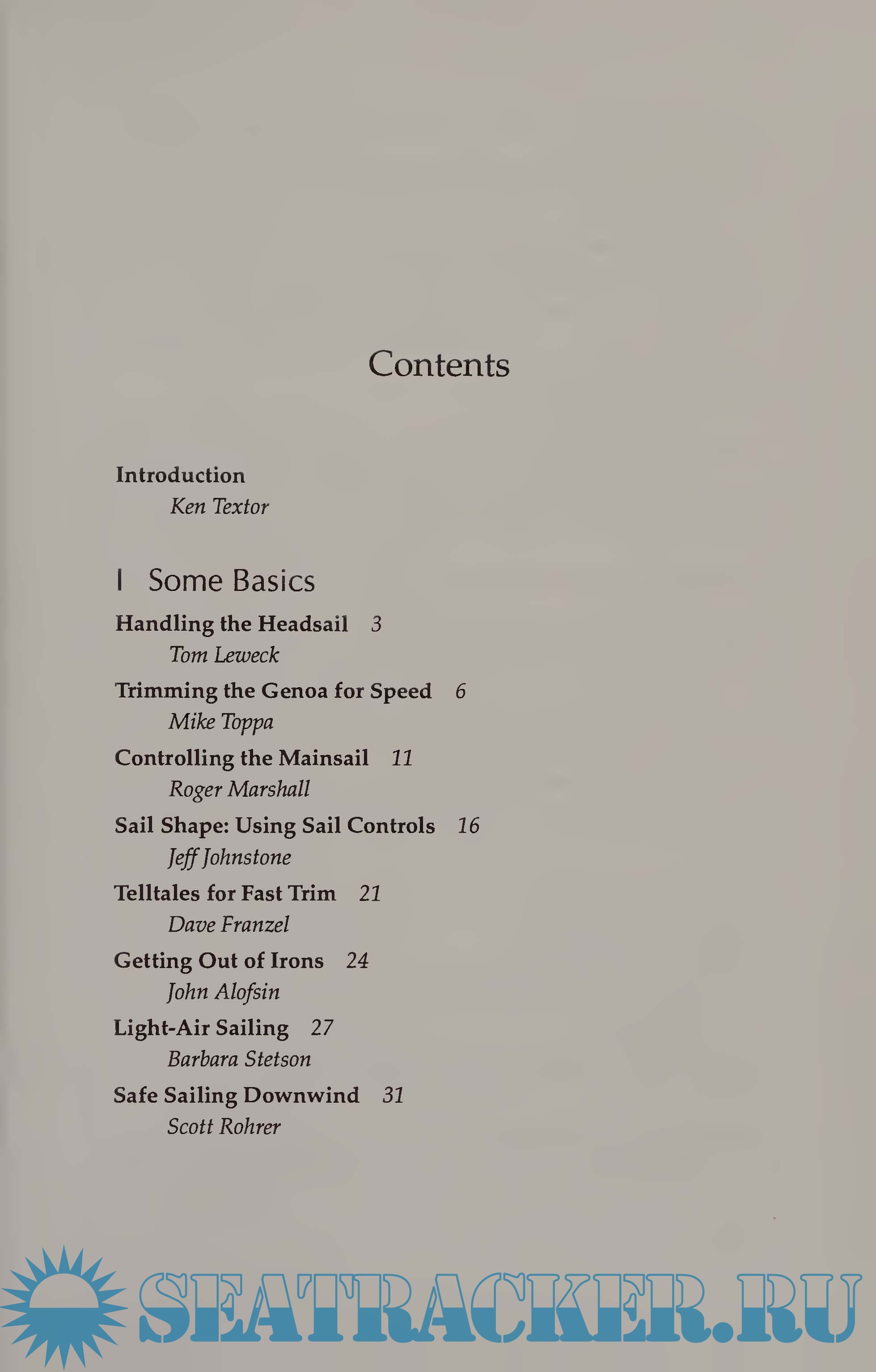 Contents

Introduction
Ken Textor

I Some Basics

Handling the Headsail 3
Tom Leweck

Trimming the Genoa for Speed 6
Mike Toppa

Controlling the Mainsail 11
Roger Marshall

Sail Shape: Using Sail Controls 16
Jeff Johnstone

Telltales for Fast Trim 21
Dave Franzel

Getting Out of Irons 24
John Alofsin

Light-Air Sailing 27
Barbara Stetson

Safe Sailing Downwind 31
Scott Rohrer

SEATRACKER.RU